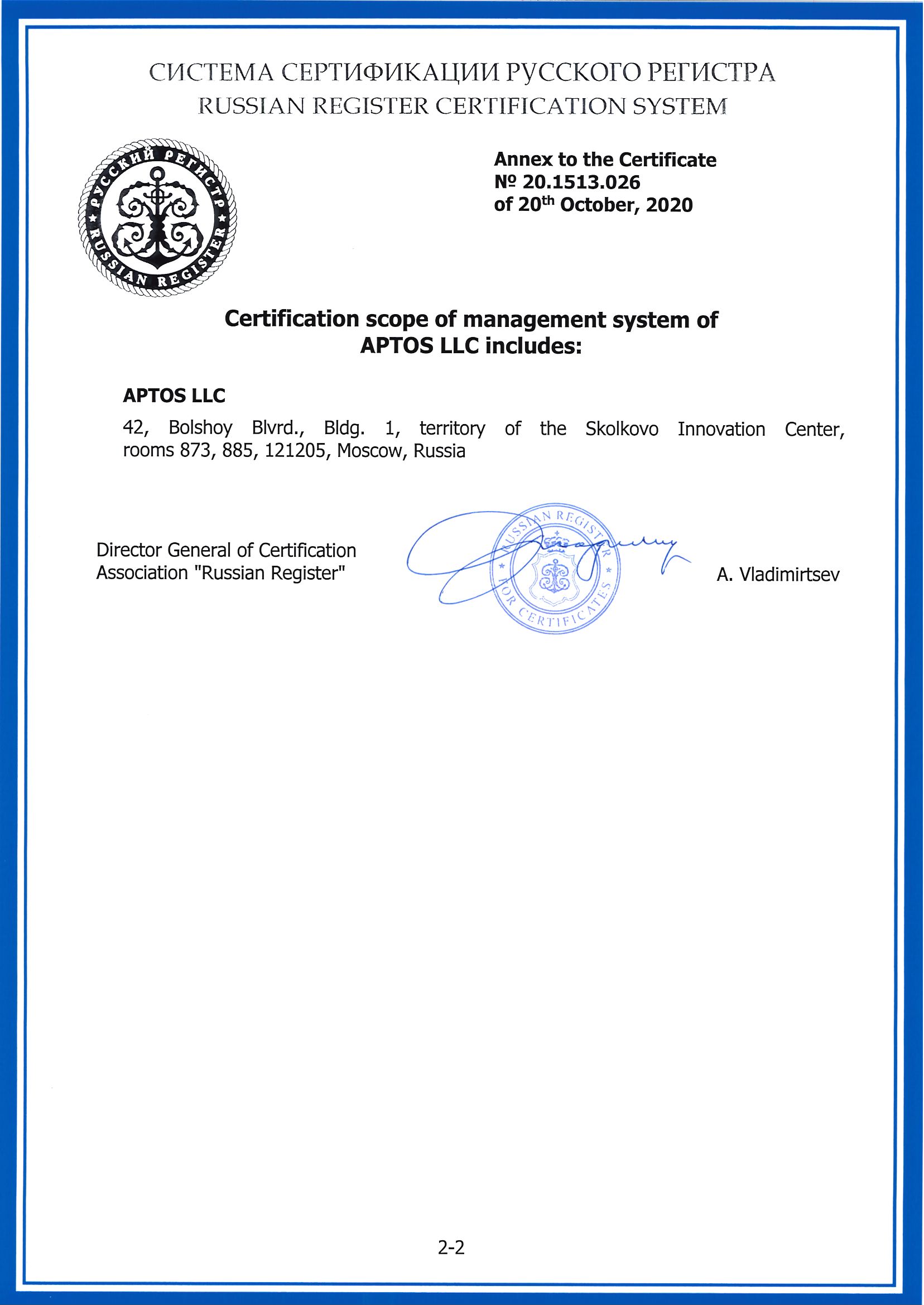 СИСТЕМА СЕРТИФИКАЦИИ РУССКОГО РЕГИСТРА
RUSSIAN REGISTER CERTIFICATION SYSTEM

РУССКИЙ РЕГИСТР
RUSSIAN REGISTER

Annex to the Certificate
№ 20.1513.026
of 20$^{th}$ October, 2020

Certification scope of management system of APTOS LLC includes:

APTOS LLC

42, Bolshoy Blvrd., Bldg. 1, territory of the Skolkovo Innovation Center, rooms 873, 885, 121205, Moscow, Russia

Director General of Certification Association "Russian Register"

RUSSIAN REGISTER
FOR CERTIFICATES

A. Vladimirtsev

2-2